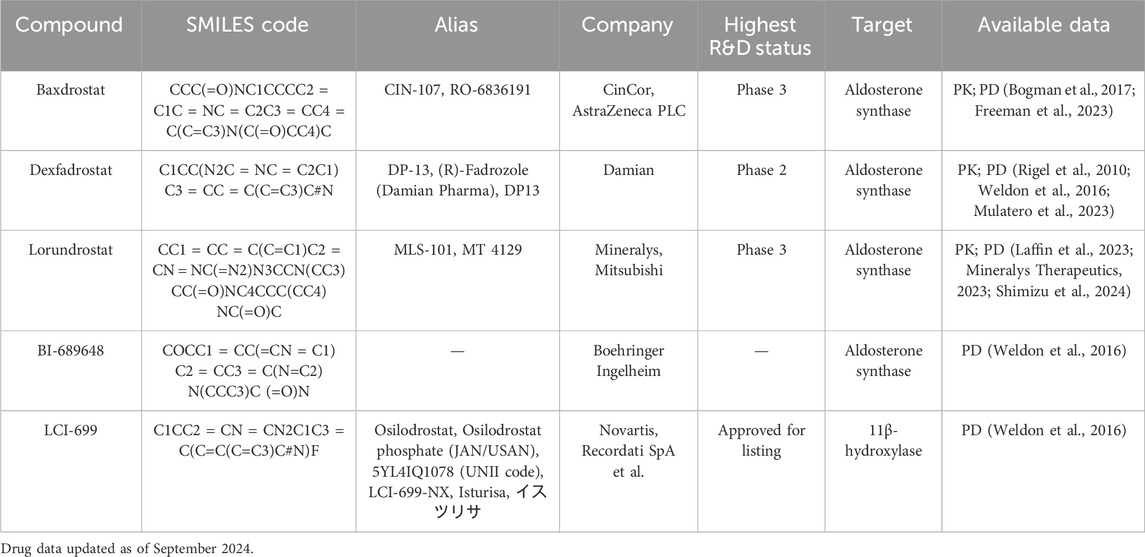 | Compound | SMILES code | Alias | Company | Highest R&D status | Target | Available data |
|---|---|---|---|---|---|---|
| Baxdrostat | CCC(=O)NC1CCCC2 = C1C = NC = C2C3 = CC4 = C(C=C3)N(C(=O)CC4)C | CIN-107, RO-6836191 | CinCor, AstraZeneca PLC | Phase 3 | Aldosterone synthase | PK; PD (Bogman et al., 2017; Freeman et al., 2023) |
| Dexfadrostat | C1CC(N2C = NC = C2C1) C3 = CC = C(C=C3)C#N | DP-13, (R)-Fadrozole (Damian Pharma), DP13 | Damian | Phase 2 | Aldosterone synthase | PK; PD (Rigel et al., 2010; Weldon et al., 2016; Mulatero et al., 2023) |
| Lorundrostat | CC1 = CC = C(C=C1)C2 = CN = NC(=N2)N3CCN(CC3) CC(=O)NC4CCC(CC4) NC(=O)C | MLS-101, MT 4129 | Mineralys, Mitsubishi | Phase 3 | Aldosterone synthase | PK; PD (Laffin et al., 2023; Mineralys Therapeutics, 2023; Shimizu et al., 2024) |
| BI-689648 | COCC1 = CC(=CN = C1) C2 = CC3 = C(N=C2) N(CCC3)C (=O)N | — | Boehringer Ingelheim | — | Aldosterone synthase | PD (Weldon et al., 2016) |
| LCI-699 | C1CC2 = CN = CN2C1C3 = C(C=C(C=C3)C#N)F | Osilodrostat, Osilodrostat phosphate (JAN/USAN), 5YL4IQ1078 (UNII code), LCI-699-NX, Isturisa, イスツリサ | Novartis, Recordati SpA et al. | Approved for listing | 11β-hydroxylase | PD (Weldon et al., 2016) |

Drug data updated as of September 2024.